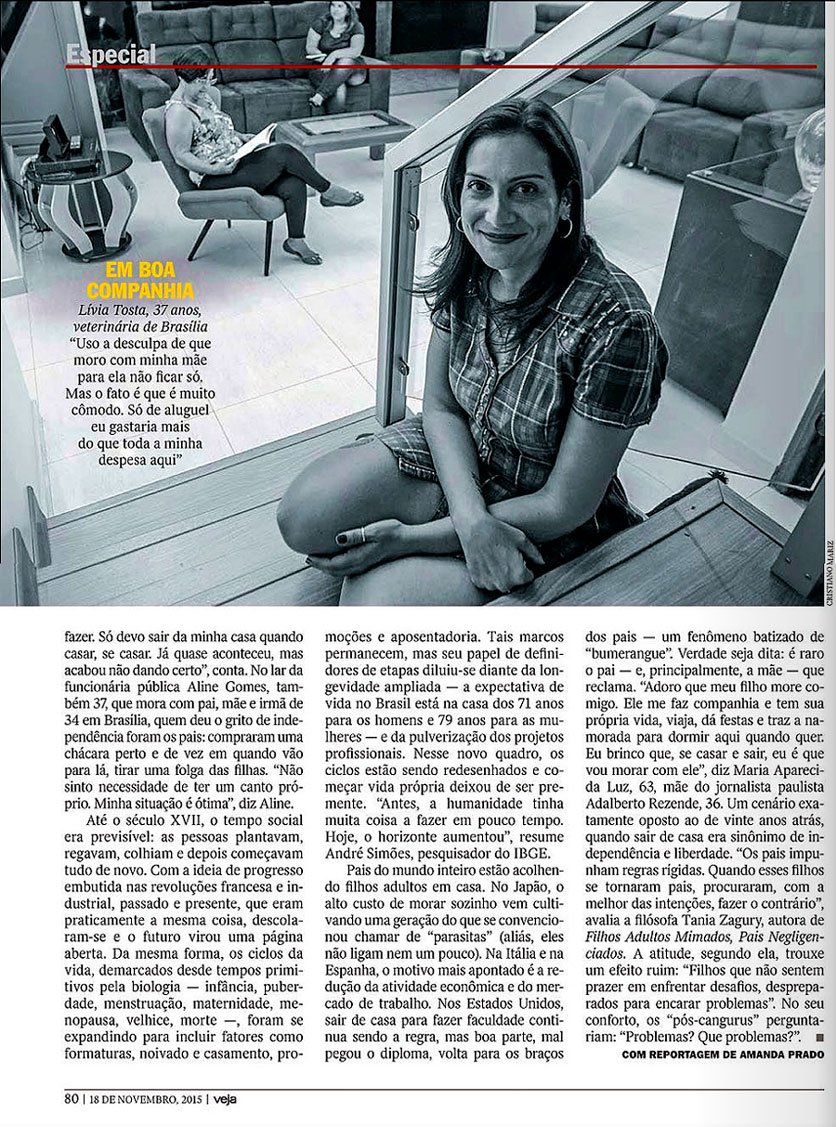 Especial

EM BOA COMPANHIA
Lívia Tosta, 37 anos, veterinária de Brasília
"Uso a desculpa de que moro com minha mãe para ela não ficar só. Mas o fato é que é muito cômodo. Só de aluguel eu gastaria mais do que toda a minha despesa aqui"

CRISTIANO MARIZ

fazer. Só devo sair da minha casa quando casar, se casar. Já quase aconteceu, mas acabou não dando certo", conta. No lar da funcionária pública Aline Gomes, também 37, que mora com pai, mãe e irmã de 34 em Brasília, quem deu o grito de independência foram os pais: compraram uma chácara perto e de vez em quando vão para lá, tirar uma folga das filhas. "Não sinto necessidade de ter um canto próprio. Minha situação é ótima", diz Aline.

Até o século XVII, o tempo social era previsível: as pessoas plantavam, regavam, colhiam e depois começavam tudo de novo. Com a ideia de progresso embutida nas revoluções francesa e industrial, passado e presente, que eram praticamente a mesma coisa, descolaram-se e o futuro virou uma página aberta. Da mesma forma, os ciclos da vida, demarcados desde tempos primitivos pela biologia — infância, puberdade, menstruação, maternidade, menopausa, velhice, morte —, foram se expandindo para incluir fatores como formaturas, noivado e casamento, promoções e aposentadoria. Tais marcos permanecem, mas seu papel de definidores de etapas diluiu-se diante da longevidade ampliada — a expectativa de vida no Brasil está na casa dos 71 anos para os homens e 79 anos para as mulheres — e da pulverização dos projetos profissionais. Nesse novo quadro, os ciclos estão sendo redesenhados e começar vida própria deixou de ser premente. "Antes, a humanidade tinha muita coisa a fazer em pouco tempo. Hoje, o horizonte aumentou", resume André Simões, pesquisador do IBGE.

Pais do mundo inteiro estão acolhendo filhos adultos em casa. No Japão, o alto custo de morar sozinho vem cultivando uma geração do que se convencionou chamar de "parasitas" (aliás, eles não ligam nem um pouco). Na Itália e na Espanha, o motivo mais apontado é a redução da atividade econômica e do mercado de trabalho. Nos Estados Unidos, sair de casa para fazer faculdade continua sendo a regra, mas boa parte, mal pegou o diploma, volta para os braços dos pais — um fenômeno batizado de "bumerangue". Verdade seja dita: é raro o pai — e, principalmente, a mãe — que reclama. "Adoro que meu filho more comigo. Ele me faz companhia e tem sua própria vida, viaja, dá festas e traz a namorada para dormir aqui quando quer. Eu brinco que, se casar e sair, eu é que vou morar com ele", diz Maria Aparecida Luz, 63, mãe do jornalista paulista Adalberto Rezende, 36. Um cenário exatamente oposto ao de vinte anos atrás, quando sair de casa era sinônimo de independência e liberdade. "Os pais impunham regras rígidas. Quando esses filhos se tornaram pais, procuraram, com a melhor das intenções, fazer o contrário", avalia a filósofa Tania Zagury, autora de Filhos Adultos Mimados, Pais Negligenciados. A atitude, segundo ela, trouxe um efeito ruim: "Filhos que não sentem prazer em enfrentar desafios, despreparados para encarar problemas". No seu conforto, os "pós-cangurus" perguntariam: "Problemas? Que problemas?". ■

COM REPORTAGEM DE AMANDA PRADO

80 | 18 DE NOVEMBRO, 2015 | veja